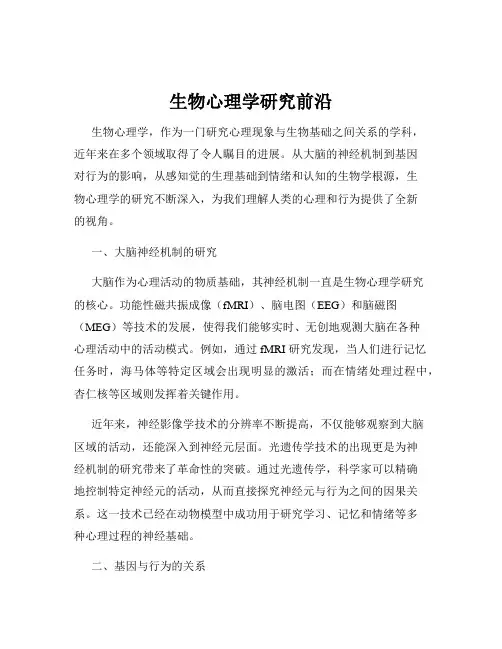 生物心理学研究前沿

生物心理学，作为一门研究心理现象与生物基础之间关系的学科，近年来在多个领域取得了令人瞩目的进展。从大脑的神经机制到基因对行为的影响，从感知觉的生理基础到情绪和认知的生物学根源，生物心理学的研究不断深入，为我们理解人类的心理和行为提供了全新的视角。

一、大脑神经机制的研究

大脑作为心理活动的物质基础，其神经机制一直是生物心理学研究的核心。功能性磁共振成像（fMRI）、脑电图（EEG）和脑磁图（MEG）等技术的发展，使得我们能够实时、无创地观测大脑在各种心理活动中的活动模式。例如，通过 fMRI 研究发现，当人们进行记忆任务时，海马体等特定区域会出现明显的激活；而在情绪处理过程中，杏仁核等区域则发挥着关键作用。

近年来，神经影像学技术的分辨率不断提高，不仅能够观察到大脑区域的活动，还能深入到神经元层面。光遗传学技术的出现更是为神经机制的研究带来了革命性的突破。通过光遗传学，科学家可以精确地控制特定神经元的活动，从而直接探究神经元与行为之间的因果关系。这一技术已经在动物模型中成功用于研究学习、记忆和情绪等多种心理过程的神经基础。

二、基因与行为的关系